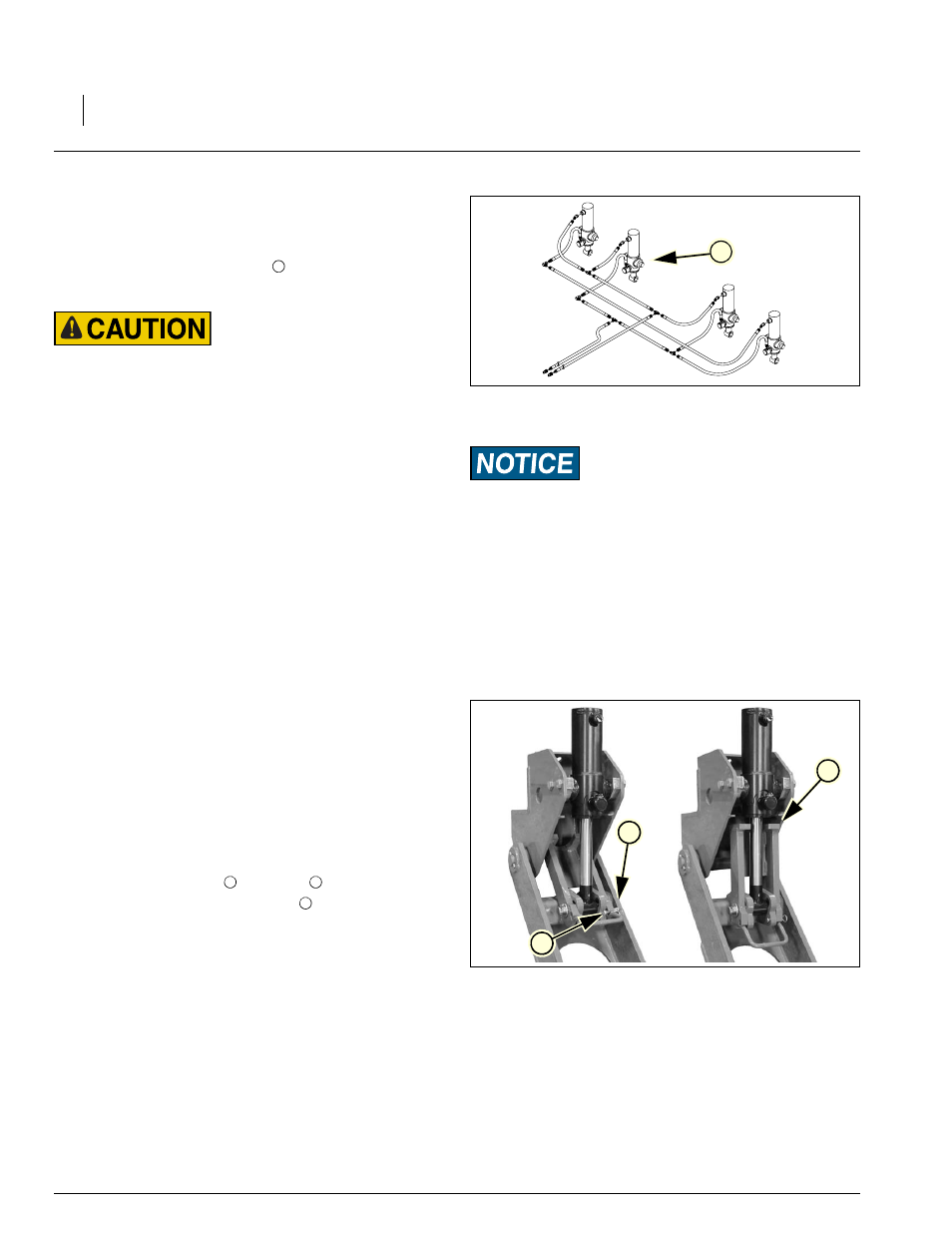 CAUTION

NOTICE